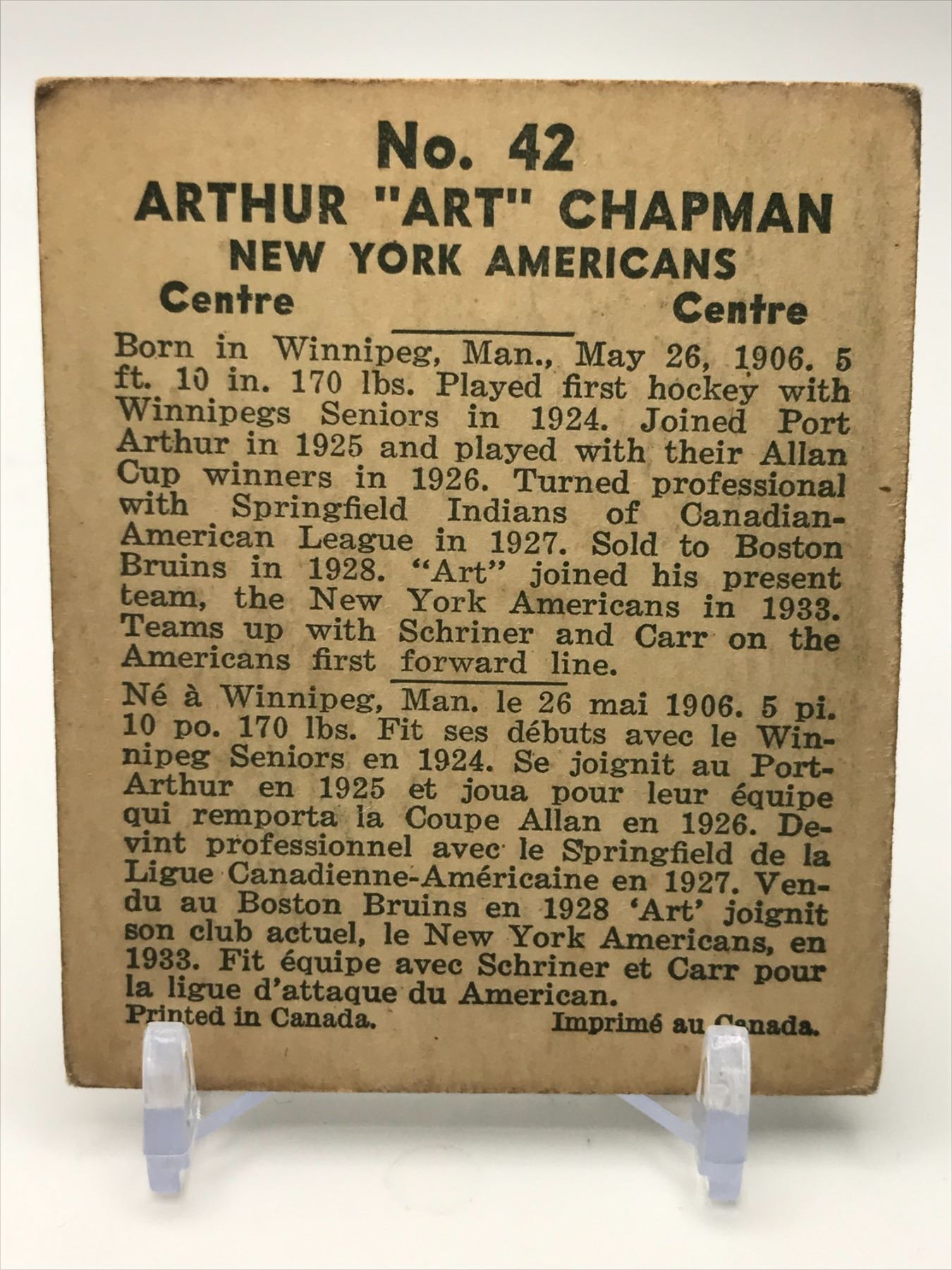 No. 42
ARTHUR "ART" CHAPMAN
NEW YORK AMERICANS

Centre
Centre

Born in Winnipeg, Man., May 26, 1906. 5 ft. 10 in. 170 lbs. Played first hockey with Winnipegs Seniors in 1924. Joined Port Arthur in 1925 and played with their Allan Cup winners in 1926. Turned professional with Springfield Indians of Canadian-American League in 1927. Sold to Boston Bruins in 1928. "Art" joined his present team, the New York Americans in 1933. Teams up with Schriner and Carr on the Americans first forward line.

Né à Winnipeg, Man. le 26 mai 1906. 5 pi. 10 po. 170 lbs. Fit ses débuts avec le Winnipeg Seniors en 1924. Se joignit au Port-Arthur en 1925 et joua pour leur équipe qui remporta la Coupe Allan en 1926. Devint professionnel avec le Springfield de la Ligue Canadienne-Américaine en 1927. Vendu au Boston Bruins en 1928 'Art' joignit son club actuel, le New York Americans, en 1933. Fit équipe avec Schriner et Carr pour la ligue d'attaque du American.

Printed in Canada.
Imprimé au Canada.